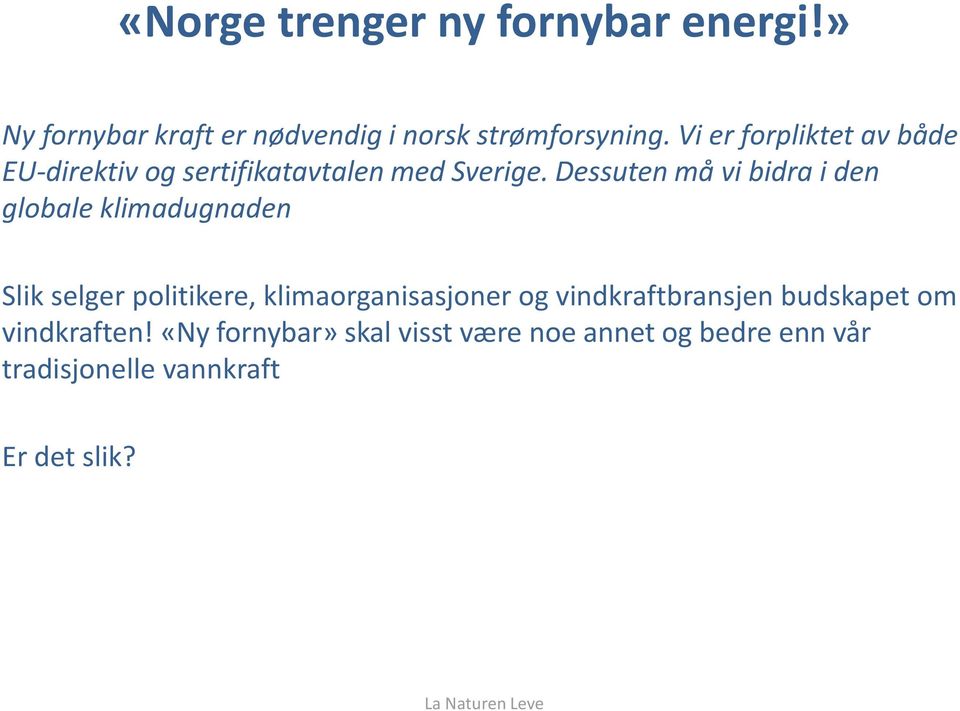 «Norge trenger ny fornybar energi!»

Ny fornybar kraft er nødvendig i norsk strømforsyning. Vi er forpliktet av både EU-direktiv og sertifikatavtalen med Sverige. Dessuten må vi bidra i den globale klimadugnaden

Slik selger politikere, klimaorganisasjoner og vindkraftbransjen budskapet om vindkraften! «Ny fornybar» skal visst være noe annet og bedre enn vår tradisjonelle vannkraft

Er det slik?

La Naturen Leve